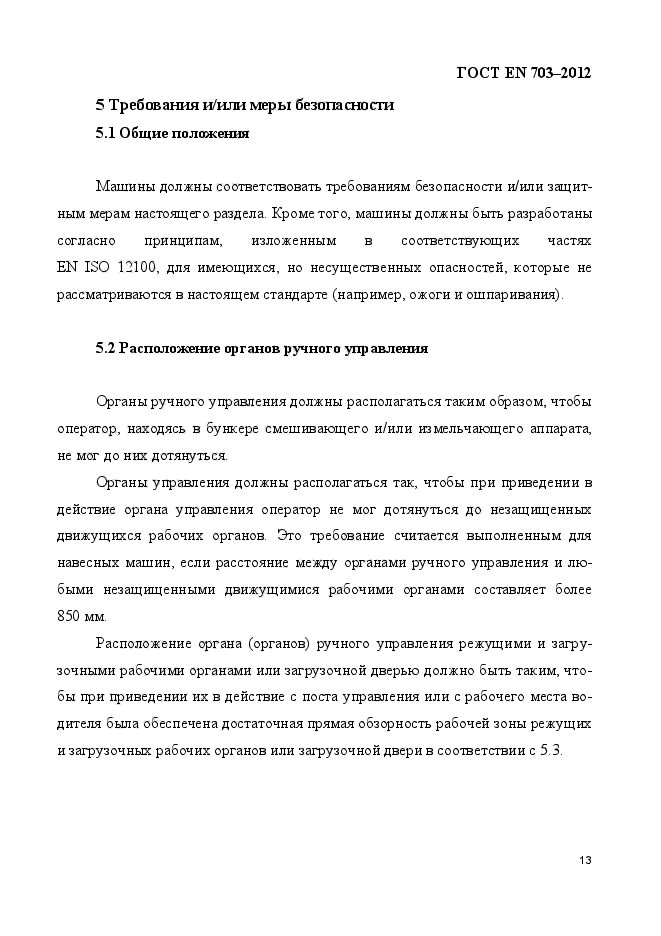 ГОСТ EN 703–2012

5 Требования и/или меры безопасности

5.1 Общие положения

Машины должны соответствовать требованиям безопасности и/или защитным мерам настоящего раздела. Кроме того, машины должны быть разработаны согласно принципам, изложенным в соответствующих частях EN ISO 12100, для имеющихся, но несущественных опасностей, которые не рассматриваются в настоящем стандарте (например, ожоги и ошпаривания).

5.2 Расположение органов ручного управления

Органы ручного управления должны располагаться таким образом, чтобы оператор, находясь в бункере смешивающего и/или измельчающего аппарата, не мог до них дотянуться.

Органы управления должны располагаться так, чтобы при приведении в действие органа управления оператор не мог дотянуться до незащищенных движущихся рабочих органов. Это требование считается выполненным для навесных машин, если расстояние между органами ручного управления и любыми незащищенными движущимися рабочими органами составляет более 850 мм.

Расположение органа (органов) ручного управления режущими и загрузочными рабочими органами или загрузочной дверью должно быть таким, чтобы при приведении их в действие с поста управления или с рабочего места водителя была обеспечена достаточная прямая обзорность рабочей зоны режущих и загрузочных рабочих органов или загрузочной двери в соответствии с 5.3.

13